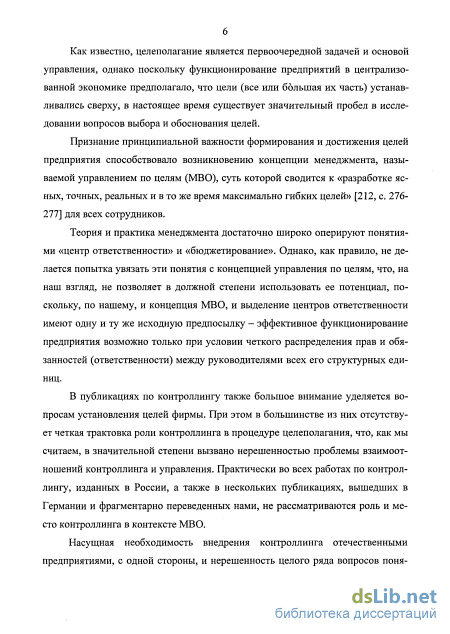 6

Как известно, целеполагание является первоочередной задачей и основой управления, однако поскольку функционирование предприятий в централизованной экономике предполагало, что цели (все или бо́льшая их часть) устанавливались сверху, в настоящее время существует значительный пробел в исследовании вопросов выбора и обоснования целей.

Признание принципиальной важности формирования и достижения целей предприятия способствовало возникновению концепции менеджмента, называемой управлением по целям (МВО), суть которой сводится к «разработке ясных, точных, реальных и в то же время максимально гибких целей» [212, с. 276-277] для всех сотрудников.

Теория и практика менеджмента достаточно широко оперируют понятиями «центр ответственности» и «бюджетирование». Однако, как правило, не делается попытка увязать эти понятия с концепцией управления по целям, что, на наш взгляд, не позволяет в должной степени использовать ее потенциал, поскольку, по нашему, и концепция МВО, и выделение центров ответственности имеют одну и ту же исходную предпосылку – эффективное функционирование предприятия возможно только при условии четкого распределения прав и обязанностей (ответственности) между руководителями всех его структурных единиц.

В публикациях по контроллингу также большое внимание уделяется вопросам установления целей фирмы. При этом в большинстве из них отсутствует четкая трактовка роли контроллинга в процедуре целеполагания, что, как мы считаем, в значительной степени вызвано нерешенностью проблемы взаимоотношений контроллинга и управления. Практически во всех работах по контроллингу, изданных в России, а также в нескольких публикациях, вышедших в Германии и фрагментарно переведенных нами, не рассматриваются роль и место контроллинга в контексте МВО.

Насущная необходимость внедрения контроллинга отечественными предприятиями, с одной стороны, и нерешенность целого ряда вопросов поня-

dsLib.net
библиотека диссертаций